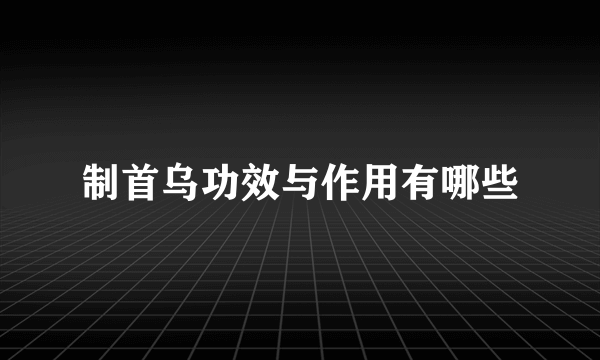 制首乌功效与作用有哪些